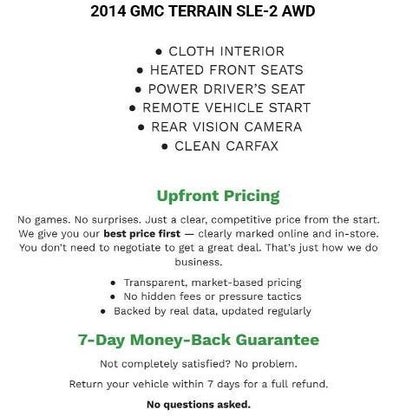 2014 GMC TERRAIN SLE-2 AWD

• CLOTH INTERIOR
• HEATED FRONT SEATS
• POWER DRIVER'S SEAT
• REMOTE VEHICLE START
• REAR VISION CAMERA
• CLEAN CARFAX

Upfront Pricing

No games. No surprises. Just a clear, competitive price from the start. We give you our best price first — clearly marked online and in-store. You don't need to negotiate to get a great deal. That's just how we do business.

• Transparent, market-based pricing
• No hidden fees or pressure tactics
• Backed by real data, updated regularly

7-Day Money-Back Guarantee

Not completely satisfied? No problem.

Return your vehicle within 7 days for a full refund.

No questions asked.